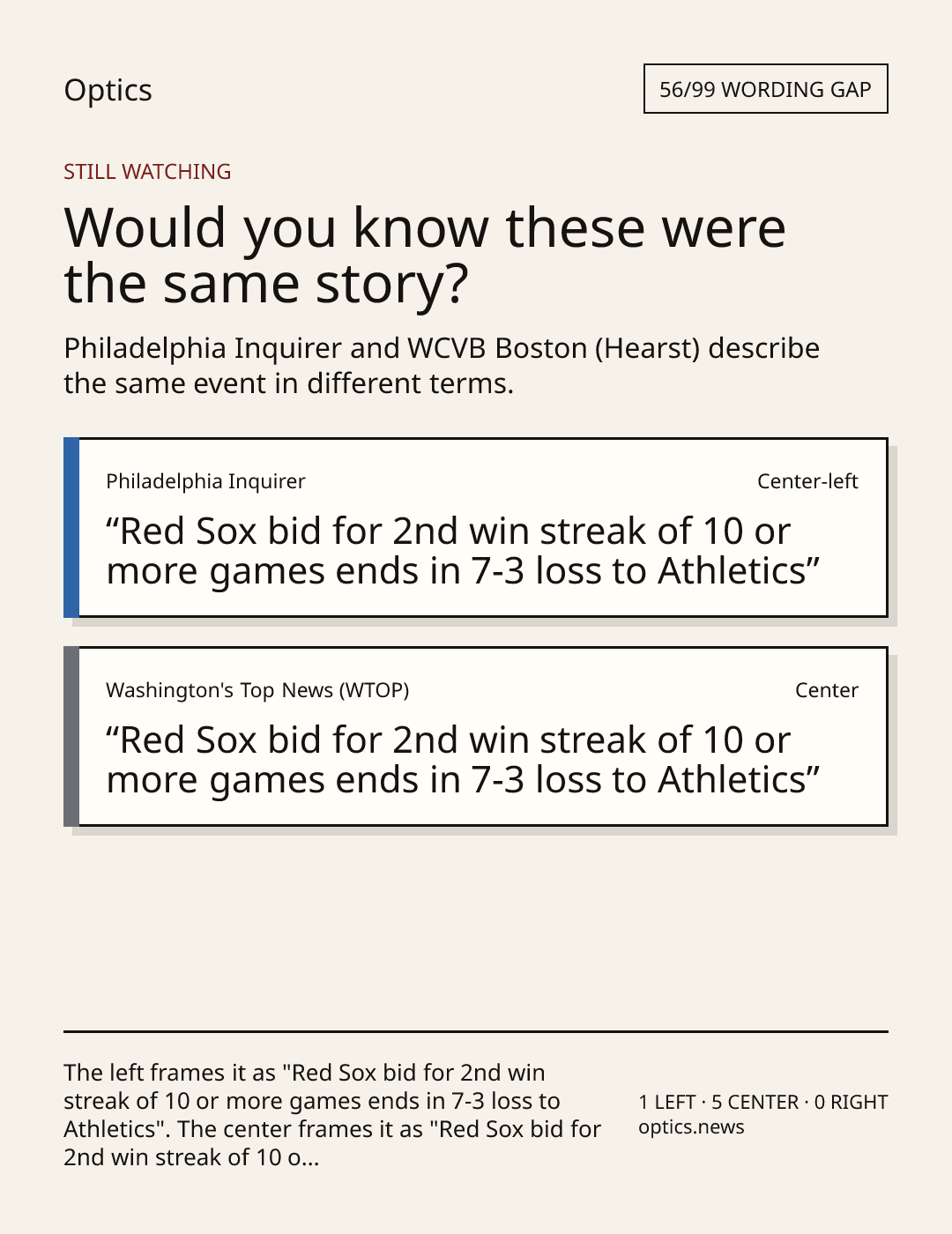 Optics

56/99 WORDING GAP

STILL WATCHING

Would you know these were the same story?

Philadelphia Inquirer and WCVB Boston (Hearst) describe the same event in different terms.

Philadelphia Inquirer

Center-left

"Red Sox bid for 2nd win streak of 10 or more games ends in 7-3 loss to Athletics"

Washington's Top News (WTOP)

Center

"Red Sox bid for 2nd win streak of 10 or more games ends in 7-3 loss to Athletics"

The left frames it as "Red Sox bid for 2nd win streak of 10 or more games ends in 7-3 loss to Athletics". The center frames it as "Red Sox bid for 2nd win streak of 10 o...

1 LEFT · 5 CENTER · 0 RIGHT
optics.news